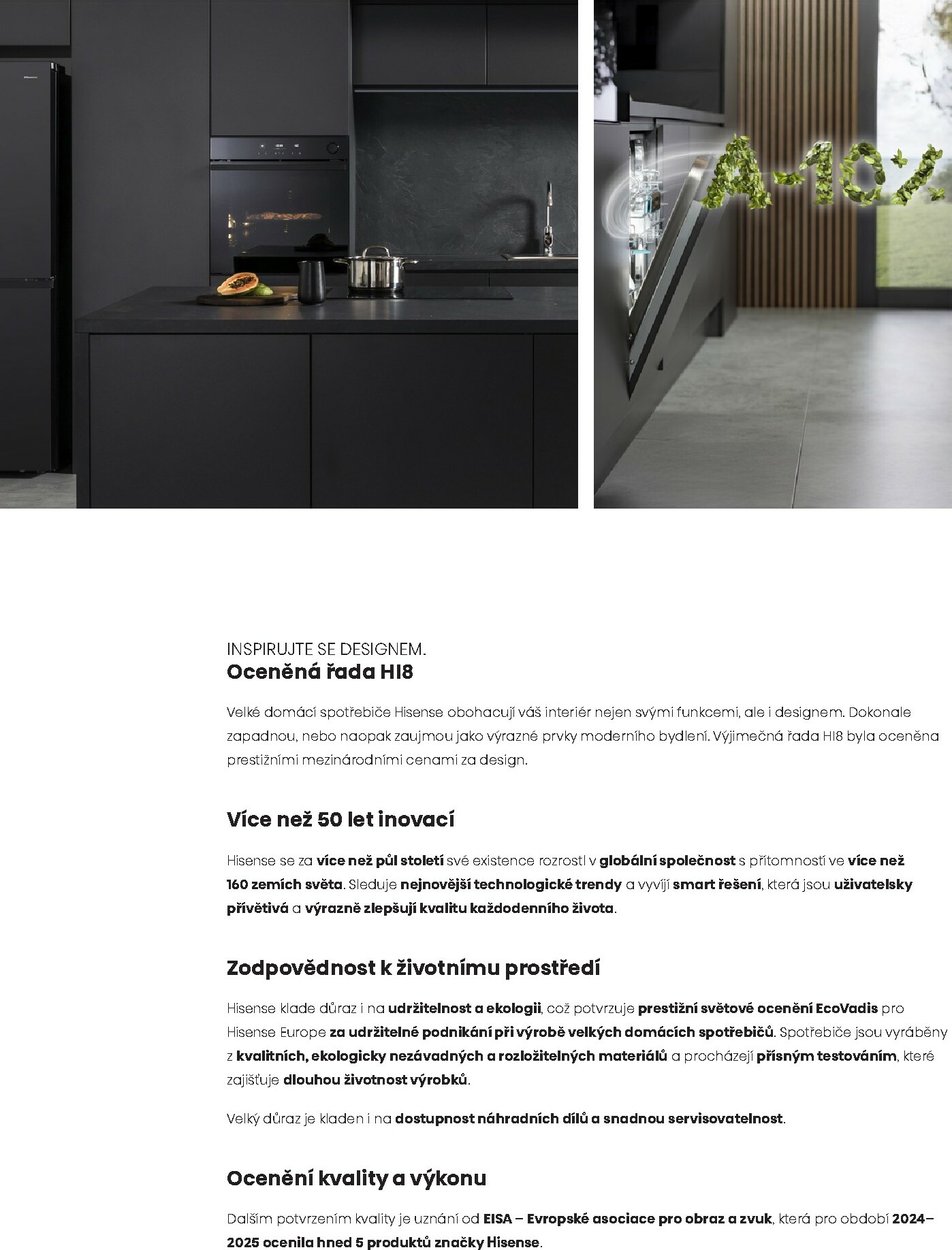 A-10%

INSPIRUJTE SE DESIGNEM.
Oceněná řada HI8

Velké domácí spotřebiče Hisense obohacují váš interiér nejen svými funkcemi, ale i designem. Dokonale zapadnou, nebo naopak zaujmou jako výrazné prvky moderního bydlení. Výjimečná řada HI8 byla oceněna prestižními mezinárodními cenami za design.

Více než 50 let inovací

Hisense se za více než půl století své existence rozrostl v globální společnost s přítomností ve více než 160 zemích světa. Sleduje nejnovější technologické trendy a vyvíjí smart řešení, která jsou uživatelsky přívětivá a výrazně zlepšují kvalitu každodenního života.

Zodpovědnost k životnímu prostředí

Hisense klade důraz i na udržitelnost a ekologii, což potvrzuje prestižní světové ocenění EcoVadis pro Hisense Europe za udržitelné podnikání při výrobě velkých domácích spotřebičů. Spotřebiče jsou vyráběny z kvalitních, ekologicky nezávadných a rozložitelných materiálů a procházejí přísným testováním, které zajišťuje dlouhou životnost výrobků.

Velký důraz je kladen i na dostupnost náhradních dílů a snadnou servisovatelnost.

Ocenění kvality a výkonu

Dalším potvrzením kvality je uznání od EISA – Evropské asociace pro obraz a zvuk, která pro období 2024–2025 ocenila hned 5 produktů značky Hisense.